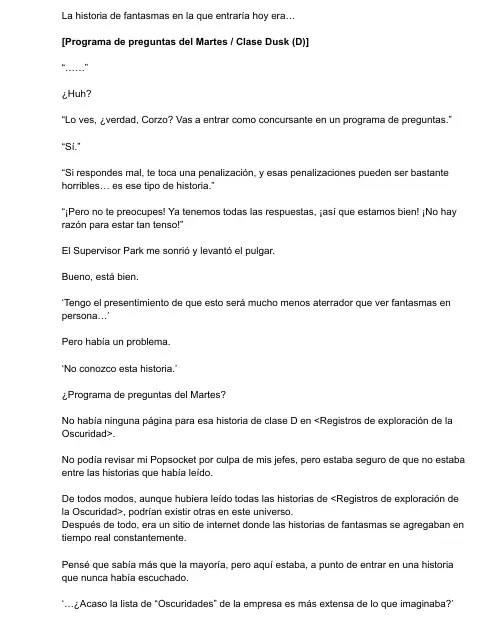 La historia de fantasmas en la que entraría hoy era…

[Programa de preguntas del Martes / Clase Dusk (D)]

"……"

¿Huh?

"Lo ves, ¿verdad, Corzo? Vas a entrar como concursante en un programa de preguntas."

"Sí."

"Si respondes mal, te toca una penalización, y esas penalizaciones pueden ser bastante horribles… es ese tipo de historia."

"¡Pero no te preocupes! Ya tenemos todas las respuestas, ¡así que estamos bien! ¡No hay razón para estar tan tenso!"

El Supervisor Park me sonrió y levantó el pulgar.

Bueno, está bien.

'Tengo el presentimiento de que esto será mucho menos aterrador que ver fantasmas en persona…'

Pero había un problema.

'No conozco esta historia.'

¿Programa de preguntas del Martes?

No había ninguna página para esa historia de clase D en <Registros de exploración de la Oscuridad>.

No podía revisar mi Popsocket por culpa de mis jefes, pero estaba seguro de que no estaba entre las historias que había leído.

De todos modos, aunque hubiera leído todas las historias de <Registros de exploración de la Oscuridad>, podrían existir otras en este universo.
Después de todo, era un sitio de internet donde las historias de fantasmas se agregaban en tiempo real constantemente.

Pensé que sabía más que la mayoría, pero aquí estaba, a punto de entrar en una historia que nunca había escuchado.

'…¿Acaso la lista de "Oscuridades" de la empresa es más extensa de lo que imaginaba?'